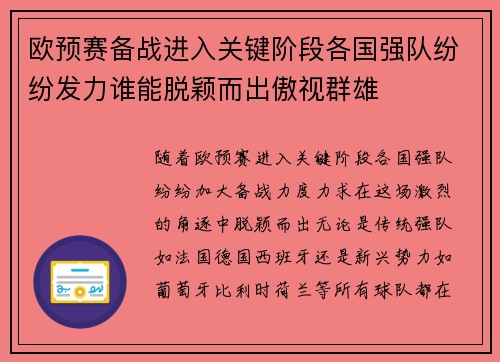 欧预赛备战进入关键阶段各国强队纷纷发力谁能脱颖而出傲视群雄

随着欧预赛进入关键阶段各国强队纷纷加大备战力度力求在这场激烈的角逐中脱颖而出无论是传统强队如法国德国西班牙还是新兴势力如葡萄牙比利时荷兰等所有球队都在